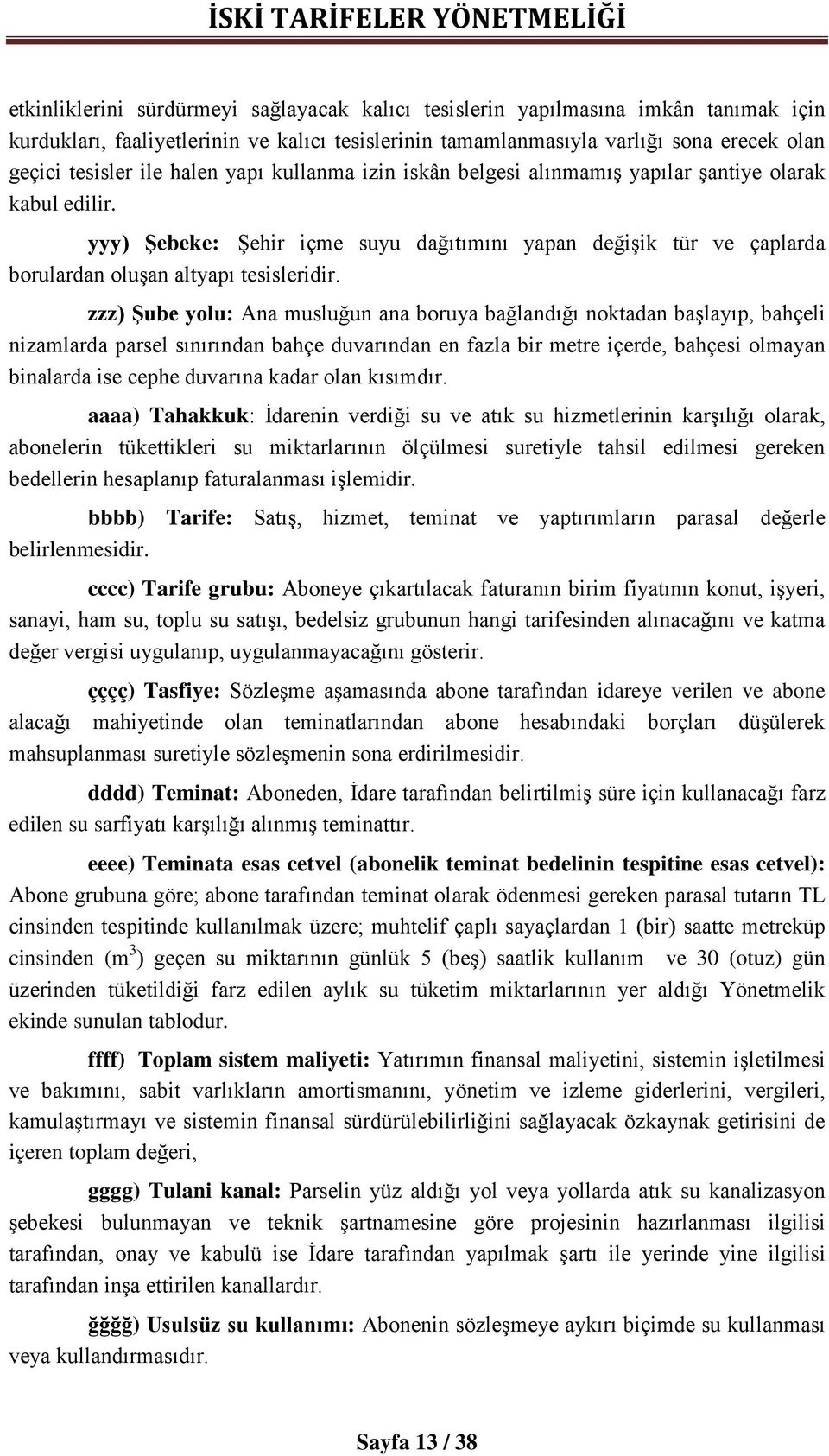 İSKİ TARİFELER YÖNETMELİĞİ

etkinliklerini sürdürmeyi sağlayacak kalıcı tesislerin yapılmasına imkân tanımak için kurdukları, faaliyetlerinin ve kalıcı tesislerinin tamamlanmasıyla varlığı sona erecek olan geçici tesisler ile halen yapı kullanma izin iskân belgesi alınmamış yapılar şantiye olarak kabul edilir.

yyy) Şebeke: Şehir içme suyu dağıtımını yapan değişik tür ve çaplarda borulardan oluşan altyapı tesisleridir.

zzz) Şube yolu: Ana musluğun ana boruya bağlandığı noktadan başlayıp, bahçeli nizamlarda parsel sınırından bahçe duvarından en fazla bir metre içerde, bahçesi olmayan binalarda ise cephe duvarına kadar olan kısımdır.

aaaa) Tahakkuk: İdarenin verdiği su ve atık su hizmetlerinin karşılığı olarak, abonelerin tükettikleri su miktarlarının ölçülmesi suretiyle tahsil edilmesi gereken bedellerin hesaplanıp faturalanması işlemidir.

bbbb) Tarife: Satış, hizmet, teminat ve yaptırımların parasal değerle belirlenmesidir.

cccc) Tarife grubu: Aboneye çıkartılacak faturanın birim fiyatının konut, işyeri, sanayi, ham su, toplu su satışı, bedelsiz grubunun hangi tarifesinden alınacağını ve katma değer vergisi uygulanıp, uygulanmayacağını gösterir.

çççç) Tasfiye: Sözleşme aşamasında abone tarafından idareye verilen ve abone alacağı mahiyetinde olan teminatlarından abone hesabındaki borçları düşülerek mahsuplanması suretiyle sözleşmenin sona erdirilmesidir.

dddd) Teminat: Aboneden, İdare tarafından belirtilmiş süre için kullanacağı farz edilen su sarfiyatı karşılığı alınmış teminattır.

eeee) Teminata esas cetvel (abonelik teminat bedelinin tespitine esas cetvel): Abone grubuna göre; abone tarafından teminat olarak ödenmesi gereken parasal tutarın TL cinsinden tespitinde kullanılmak üzere; muhtelif çaplı sayaçlardan 1 (bir) saatte metreküp cinsinden ($m^3$) geçen su miktarının günlük 5 (beş) saatlik kullanım ve 30 (otuz) gün üzerinden tüketildiği farz edilen aylık su tüketim miktarlarının yer aldığı Yönetmelik ekinde sunulan tablodur.

ffff) Toplam sistem maliyeti: Yatırımın finansal maliyetini, sistemin işletilmesi ve bakımını, sabit varlıkların amortismanını, yönetim ve izleme giderlerini, vergileri, kamulaştırmayı ve sistemin finansal sürdürülebilirliğini sağlayacak özkaynak getirisini de içeren toplam değeri,

gggg) Tulani kanal: Parselin yüz aldığı yol veya yollarda atık su kanalizasyon şebekesi bulunmayan ve teknik şartnamesine göre projesinin hazırlanması ilgilisi tarafından, onay ve kabulü ise İdare tarafından yapılmak şartı ile yerinde yine ilgilisi tarafından inşa ettirilen kanallardır.

ğğğğ) Usulsüz su kullanımı: Abonenin sözleşmeye aykırı biçimde su kullanması veya kullandırmasıdır.

Sayfa 13 / 38